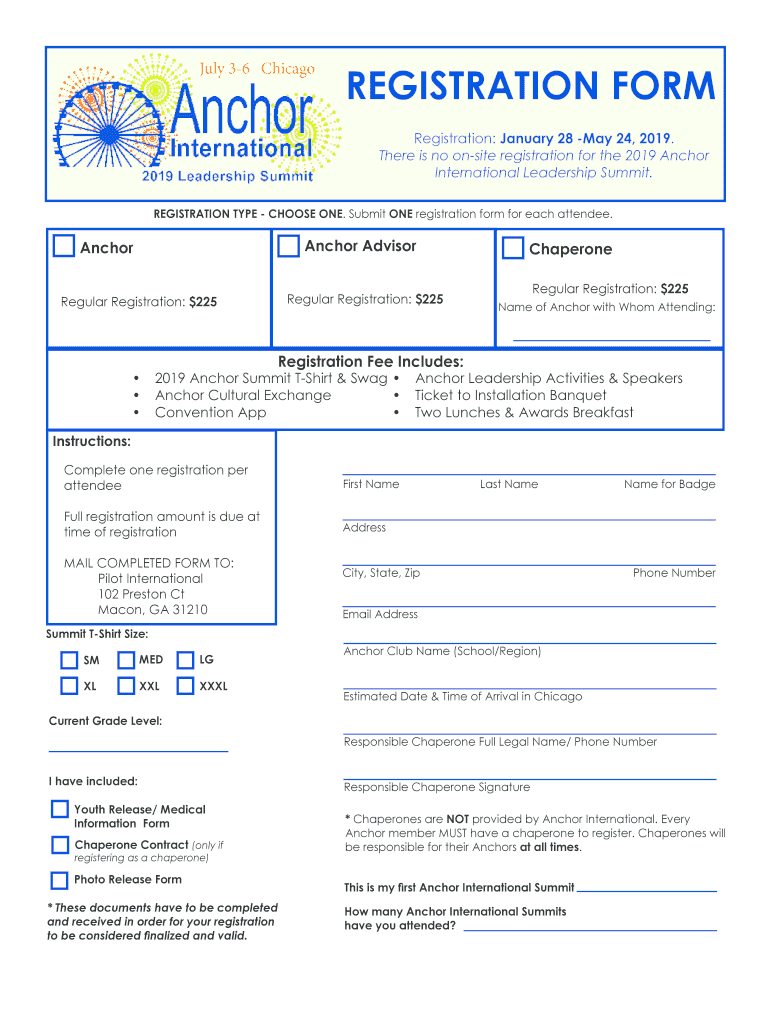 July 3-6 Chicago
Anchor
International
2019 Leadership Summit

REGISTRATION FORM

Registration: January 28 -May 24, 2019.
There is no on-site registration for the 2019 Anchor International Leadership Summit.

REGISTRATION TYPE - CHOOSE ONE. Submit ONE registration form for each attendee.

Anchor

Regular Registration: $225

Anchor Advisor

Regular Registration: $225

Chaperone

Regular Registration: $225
Name of Anchor with Whom Attending:

Registration Fee Includes:
• 2019 Anchor Summit T-Shirt & Swag
• Anchor Cultural Exchange
• Convention App
• Anchor Leadership Activities & Speakers
• Ticket to Installation Banquet
• Two Lunches & Awards Breakfast

Instructions:

Complete one registration per attendee

Full registration amount is due at time of registration

MAIL COMPLETED FORM TO:
Pilot International
102 Preston Ct
Macon, GA 31210

Summit T-Shirt Size:

SM MED LG
XL XXL XXXL

Current Grade Level:

I have included:

Youth Release/ Medical Information Form

Chaperone Contract (only if registering as a chaperone)

Photo Release Form

* These documents have to be completed and received in order for your registration to be considered finalized and valid.

First Name Last Name Name for Badge

Address

City, State, Zip Phone Number

Email Address

Anchor Club Name (School/Region)

Estimated Date & Time of Arrival in Chicago

Responsible Chaperone Full Legal Name/ Phone Number

Responsible Chaperone Signature

* Chaperones are NOT provided by Anchor International. Every Anchor member MUST have a chaperone to register. Chaperones will be responsible for their Anchors at all times.

This is my first Anchor International Summit

How many Anchor International Summits have you attended?